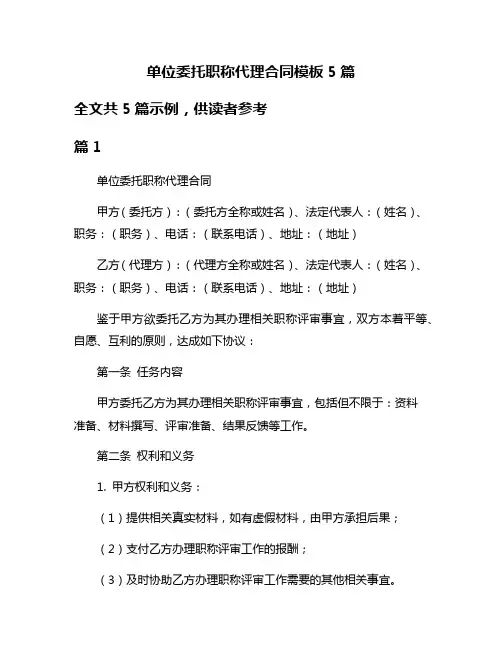 单位委托职称代理合同模板 5 篇

全文共 5 篇示例，供读者参考

篇 1

单位委托职称代理合同

甲方（委托方）：（委托方全称或姓名）、法定代表人：（姓名）、职务：（职务）、电话：（联系电话）、地址：（地址）

乙方（代理方）：（代理方全称或姓名）、法定代表人：（姓名）、职务：（职务）、电话：（联系电话）、地址：（地址）

鉴于甲方欲委托乙方为其办理相关职称评审事宜，双方本着平等、自愿、互利的原则，达成如下协议：

第一条 任务内容

甲方委托乙方为其办理相关职称评审事宜，包括但不限于：资料准备、材料撰写、评审准备、结果反馈等工作。

第二条 权利和义务

1. 甲方权利和义务：

（1）提供相关真实材料，如有虚假材料，由甲方承担后果；

（2）支付乙方办理职称评审工作的报酬；

（3）及时协助乙方办理职称评审工作需要的其他相关事宜。